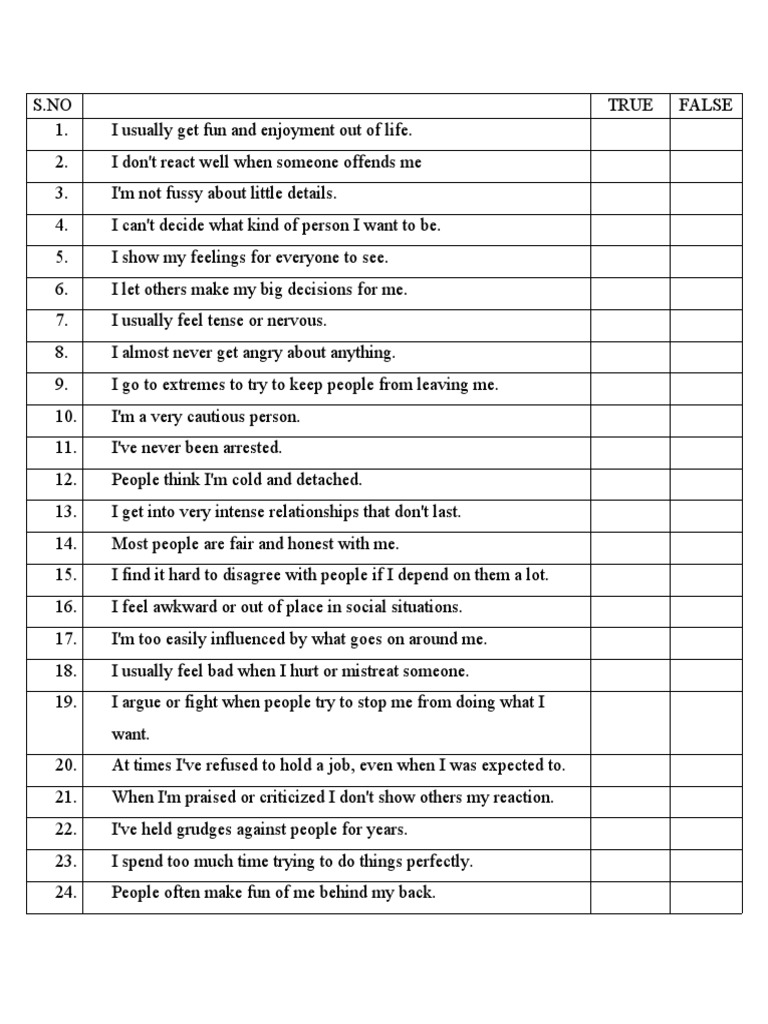 | S.NO | | TRUE | FALSE |
|---|---|---|---|
| 1. | I usually get fun and enjoyment out of life. | | |
| 2. | I don't react well when someone offends me | | |
| 3. | I'm not fussy about little details. | | |
| 4. | I can't decide what kind of person I want to be. | | |
| 5. | I show my feelings for everyone to see. | | |
| 6. | I let others make my big decisions for me. | | |
| 7. | I usually feel tense or nervous. | | |
| 8. | I almost never get angry about anything. | | |
| 9. | I go to extremes to try to keep people from leaving me. | | |
| 10. | I'm a very cautious person. | | |
| 11. | I've never been arrested. | | |
| 12. | People think I'm cold and detached. | | |
| 13. | I get into very intense relationships that don't last. | | |
| 14. | Most people are fair and honest with me. | | |
| 15. | I find it hard to disagree with people if I depend on them a lot. | | |
| 16. | I feel awkward or out of place in social situations. | | |
| 17. | I'm too easily influenced by what goes on around me. | | |
| 18. | I usually feel bad when I hurt or mistreat someone. | | |
| 19. | I argue or fight when people try to stop me from doing what I want. | | |
| 20. | At times I've refused to hold a job, even when I was expected to. | | |
| 21. | When I'm praised or criticized I don't show others my reaction. | | |
| 22. | I've held grudges against people for years. | | |
| 23. | I spend too much time trying to do things perfectly. | | |
| 24. | People often make fun of me behind my back. | | |